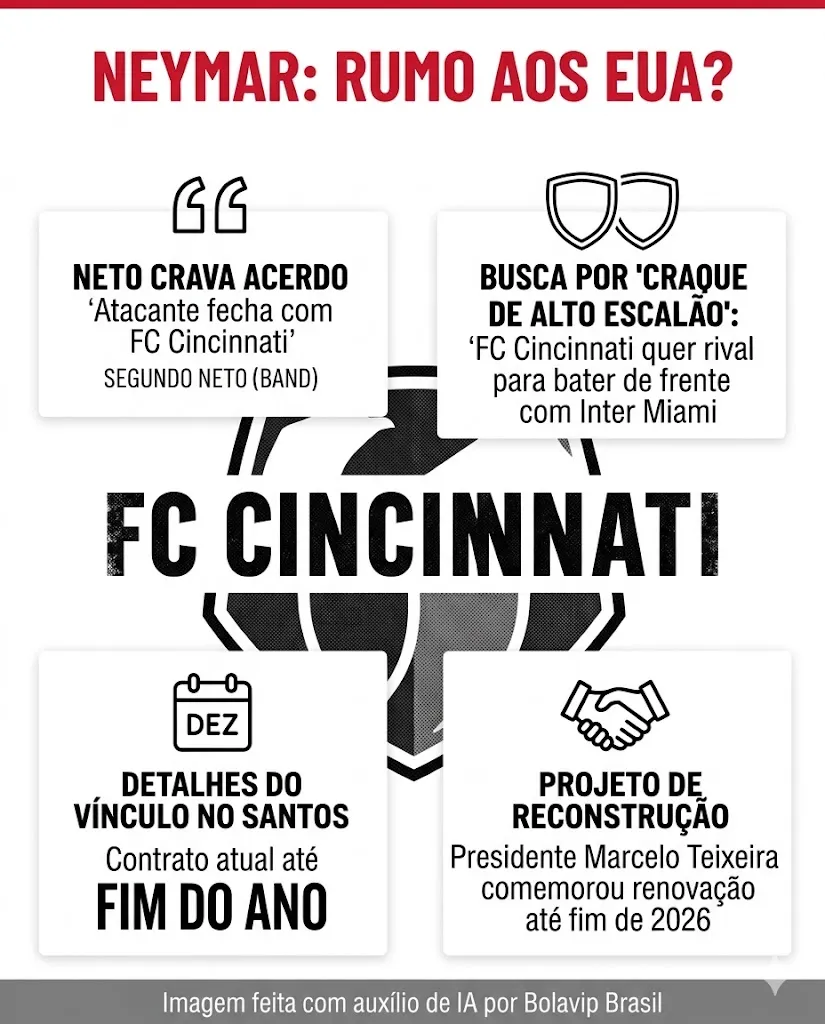 NEYMAR: RUMO AOS EUA?

NETO CRAVA ACERDO
‘Atacante fecha com FC Cincinnati’
SEGUNDO NETO (BAND)

BUSCA POR 'CRAQUE DE ALTO ESCALÃO':
‘FC Cincinnati quer rival para bater de frente com Inter Miami

FC CINCIMNATI

DEZ

DETALHES DO VÍNCULO NO SANTOS
Contrato atual até
FIM DO ANO

PROJETO DE RECONSTRUÇÃO
Presidente Marcelo Teixeira comemorou renovação até fim de 2026

Imagem feita com auxílio de IA por Bolavip Brasil